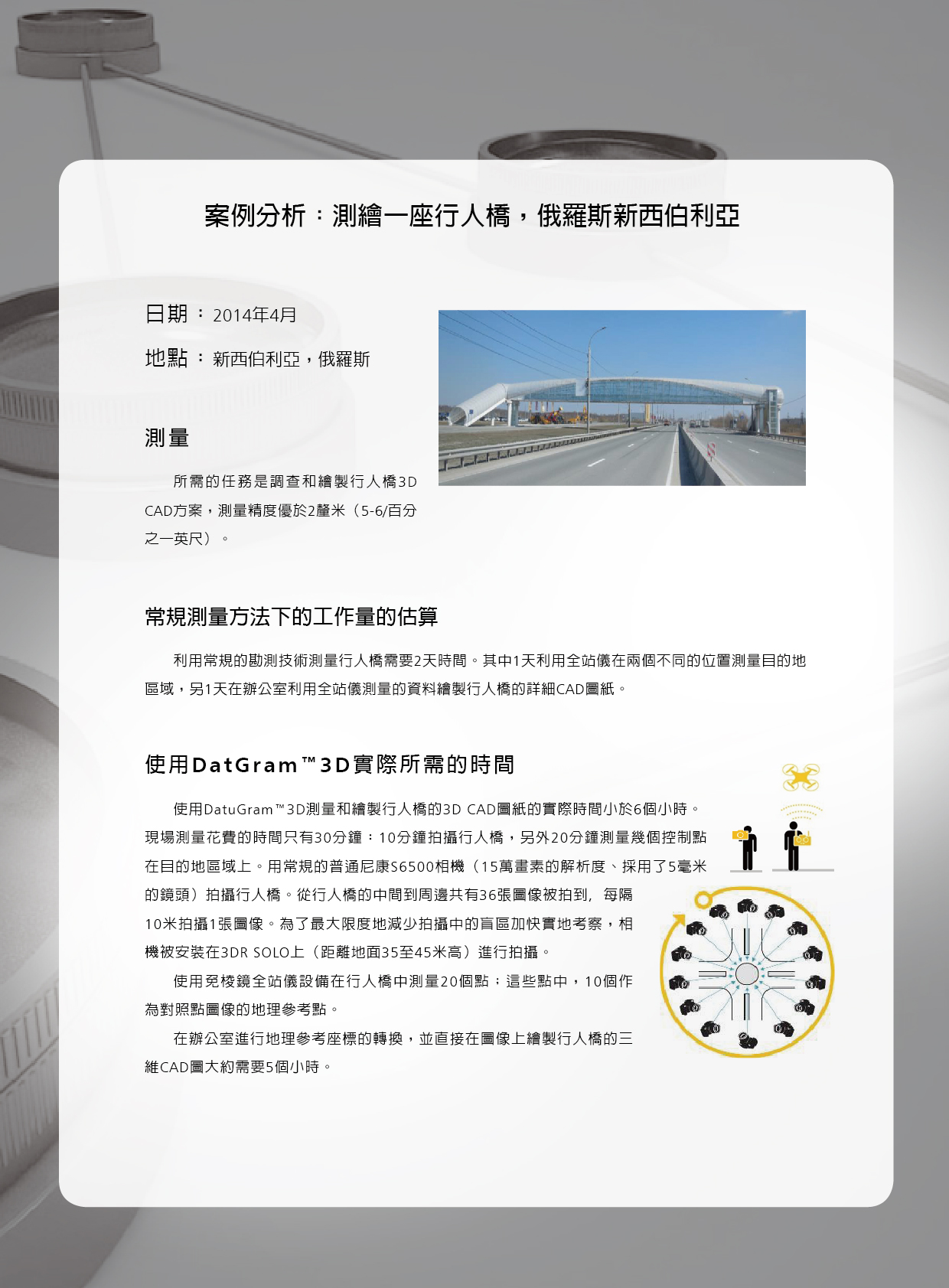 案例分析：測繪一座行人橋，俄羅斯新西伯利亞

日期：2014年4月

地點：新西伯利亞，俄羅斯

測量

所需的任務是調查和繪製行人橋3D CAD方案，測量精度優於2釐米（5-6/百分之一英尺）。

常規測量方法下的工作量的估算

利用常規的勘測技術測量行人橋需要2天時間。其中1天利用全站儀在兩個不同的位置測量目的地區域，另1天在辦公室利用全站儀測量的資料繪製行人橋的詳細CAD圖紙。

使用DatGram™3D實際所需的時間

使用DatuGram™3D測量和繪製行人橋的3D CAD圖紙的實際時間小於6個小時。現場測量花費的時間只有30分鐘：10分鐘拍攝行人橋，另外20分鐘測量幾個控制點在目的地區域上。用常規的普通尼康S6500相機（15萬畫素的解析度、採用了5毫米的鏡頭）拍攝行人橋。從行人橋的中間到周邊共有36張圖像被拍到，每隔10米拍攝1張圖像。為了最大限度地減少拍攝中的盲區加快實地考察，相機被安裝在3DR SOLO上（距離地面35至45米高）進行拍攝。

使用免棱鏡全站儀設備在行人橋中測量20個點；這些點中，10個作為對照點圖像的地理參考點。

在辦公室進行地理參考座標的轉換，並直接在圖像上繪製行人橋的三維CAD圖大約需要5個小時。